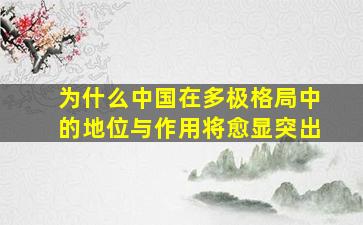 为什么中国在多极格局中的地位与作用将愈显突出